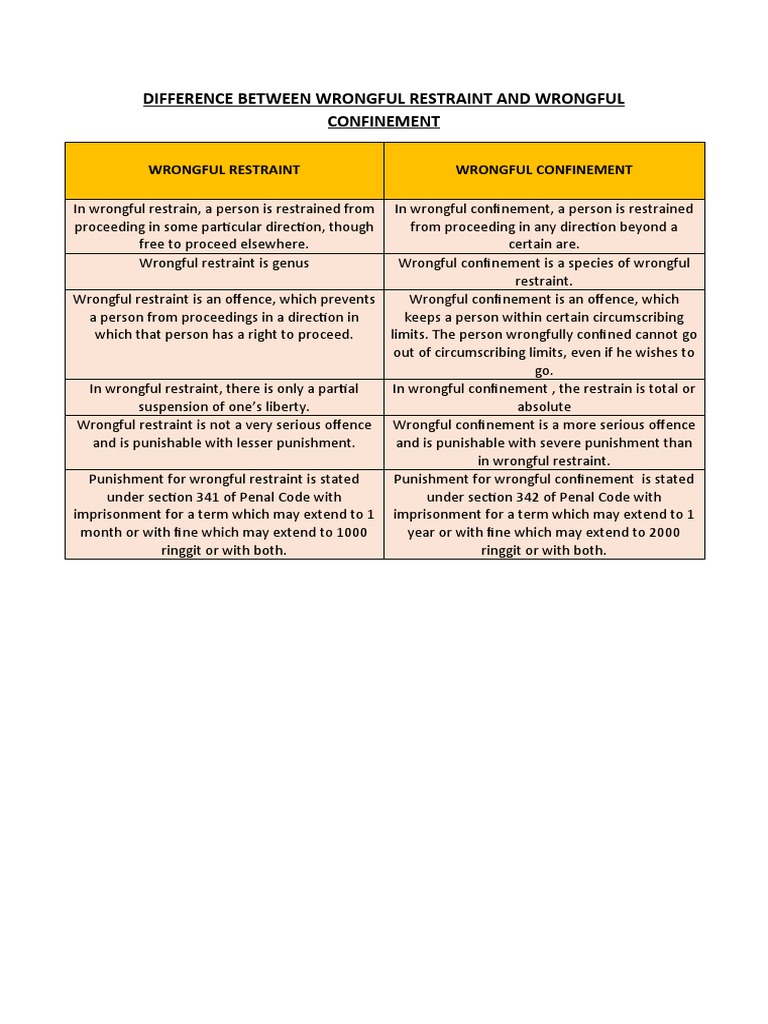 DIFFERENCE BETWEEN WRONGFUL RESTRAINT AND WRONGFUL CONFINEMENT

| WRONGFUL RESTRAINT | WRONGFUL CONFINEMENT |
|---|---|
| In wrongful restrain, a person is restrained from proceeding in some particular direction, though free to proceed elsewhere. | In wrongful confinement, a person is restrained from proceeding in any direction beyond a certain are. |
| Wrongful restraint is genus | Wrongful confinement is a species of wrongful restraint. |
| Wrongful restraint is an offence, which prevents a person from proceedings in a direction in which that person has a right to proceed. | Wrongful confinement is an offence, which keeps a person within certain circumscribing limits. The person wrongfully confined cannot go out of circumscribing limits, even if he wishes to go. |
| In wrongful restraint, there is only a partial suspension of one's liberty. | In wrongful confinement , the restrain is total or absolute |
| Wrongful restraint is not a very serious offence and is punishable with lesser punishment. | Wrongful confinement is a more serious offence and is punishable with severe punishment than in wrongful restraint. |
| Punishment for wrongful restraint is stated under section 341 of Penal Code with imprisonment for a term which may extend to 1 month or with fine which may extend to 1000 ringgit or with both. | Punishment for wrongful confinement is stated under section 342 of Penal Code with imprisonment for a term which may extend to 1 year or with fine which may extend to 2000 ringgit or with both. |